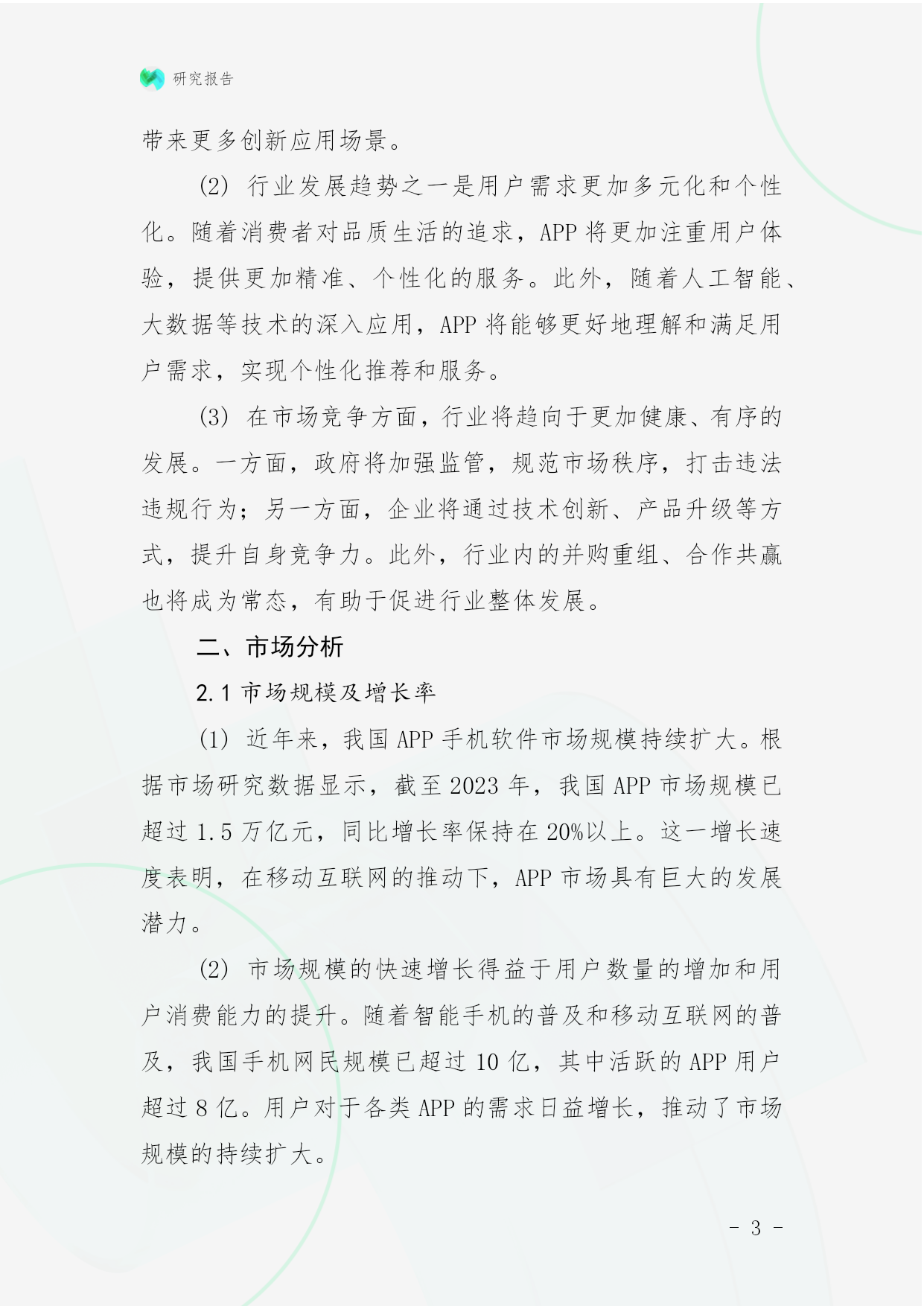 研究报告

带来更多创新应用场景。

(2) 行业发展趋势之一是用户需求更加多元化和个性化。随着消费者对品质生活的追求，APP 将更加注重用户体验，提供更加精准、个性化的服务。此外，随着人工智能、大数据等技术的深入应用，APP 将能够更好地理解和满足用户需求，实现个性化推荐和服务。

(3) 在市场竞争方面，行业将趋向于更加健康、有序的发展。一方面，政府将加强监管，规范市场秩序，打击违法违规行为；另一方面，企业将通过技术创新、产品升级等方式，提升自身竞争力。此外，行业内的并购重组、合作共赢也将成为常态，有助于促进行业整体发展。

二、市场分析

2.1 市场规模及增长率

(1) 近年来，我国 APP 手机软件市场规模持续扩大。根据市场研究数据显示，截至 2023 年，我国 APP 市场规模已超过 1.5 万亿元，同比增长率保持在 20%以上。这一增长速度表明，在移动互联网的推动下，APP 市场具有巨大的发展潜力。

(2) 市场规模的快速增长得益于用户数量的增加和用户消费能力的提升。随着智能手机的普及和移动互联网的普及，我国手机网民规模已超过 10 亿，其中活跃的 APP 用户超过 8 亿。用户对于各类 APP 的需求日益增长，推动了市场规模的持续扩大。

- 3 -